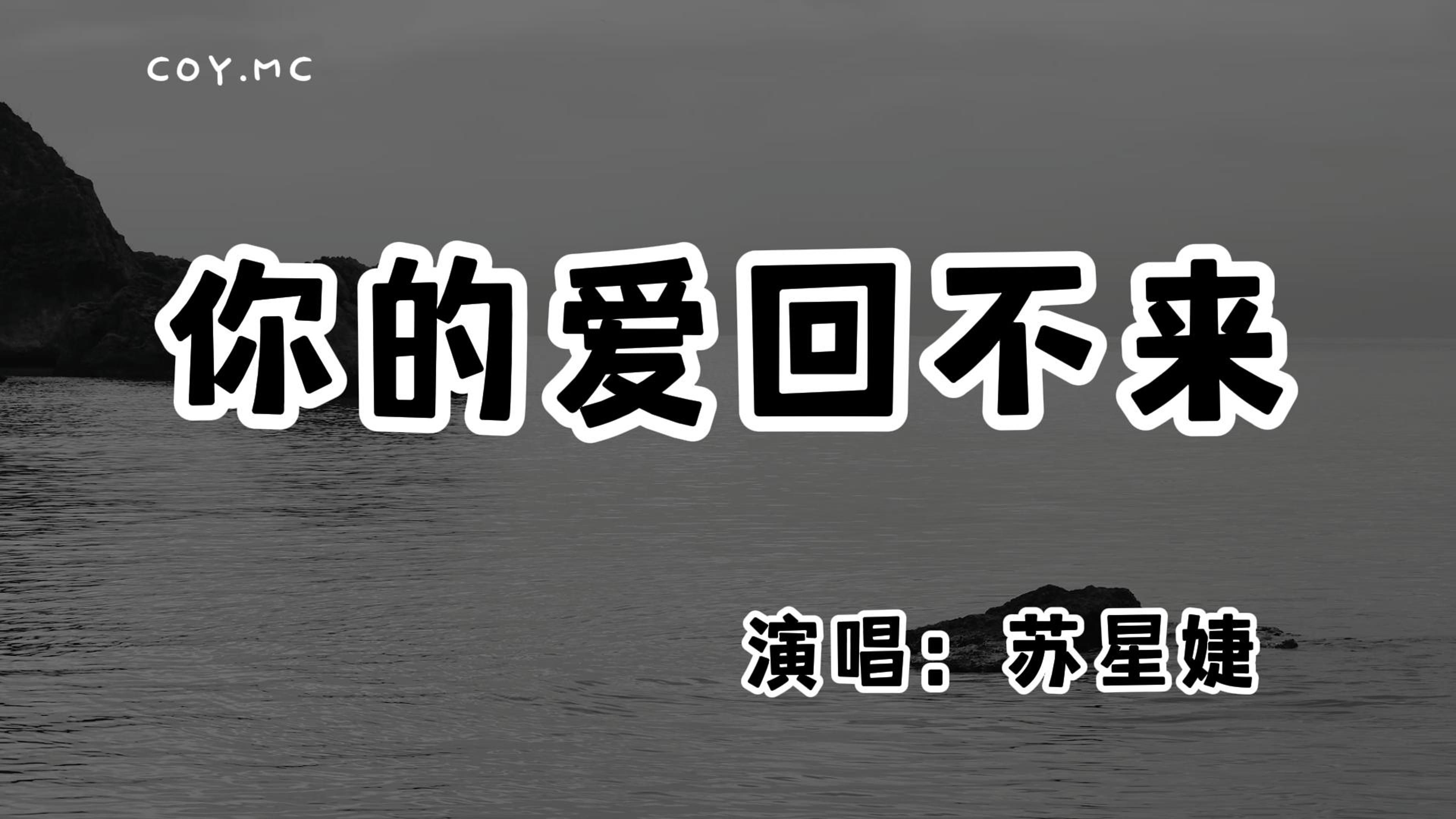 COY.MC

你的爱回不来

演唱：苏星婕